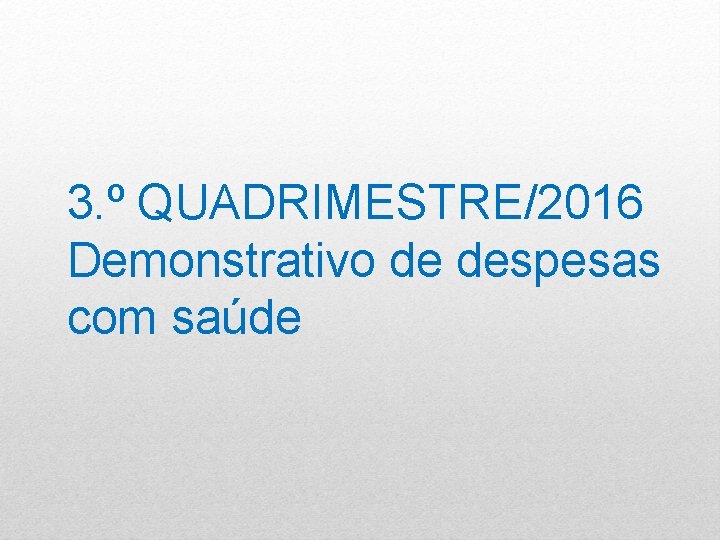 3.º QUADRIMESTRE/2016
Demonstrativo de despesas com saúde